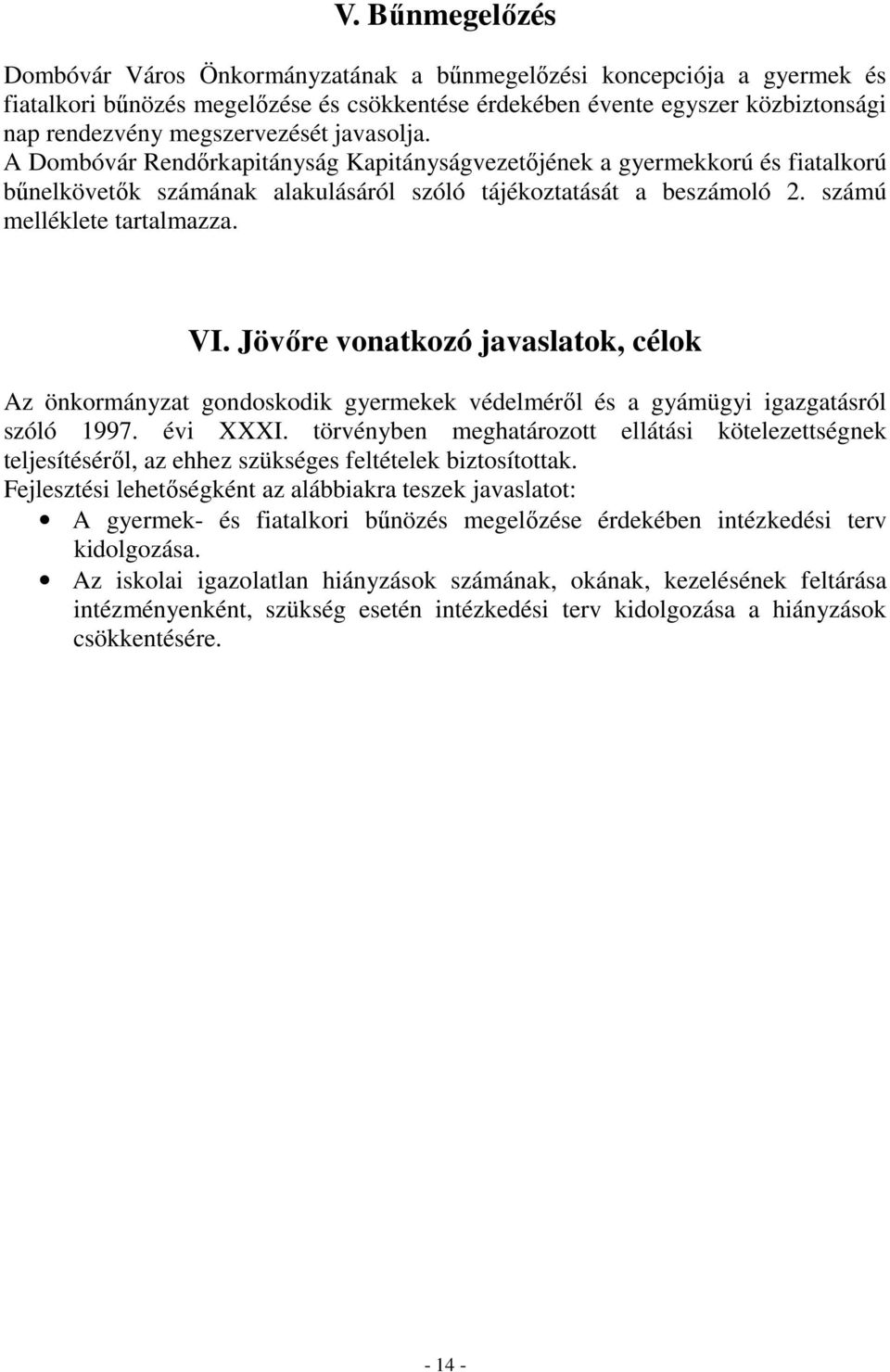 V. Bűnmegelőzés

Dombóvár Város Önkormányzatának a bűnmegelőzési koncepciója a gyermek és fiatalkori bűnözés megelőzése és csökkentése érdekében évente egyszer közbiztonsági nap rendezvény megszervezését javasolja. A Dombóvár Rendőrkapitányság Kapitányságvezetőjének a gyermekkorú és fiatalkorú bűnelkövetők számának alakulásáról szóló tájékoztatását a beszámoló 2. számú melléklete tartalmazza.

VI. Jövőre vonatkozó javaslatok, célok

Az önkormányzat gondoskodik gyermekek védelméről és a gyámügyi igazgatásról szóló 1997. évi XXXI. törvényben meghatározott ellátási kötelezettségnek teljesítéséről, az ehhez szükséges feltételek biztosítottak.
Fejlesztési lehetőségként az alábbiakra teszek javaslatot:
• A gyermek- és fiatalkori bűnözés megelőzése érdekében intézkedési terv kidolgozása.
• Az iskolai igazolatlan hiányzások számának, okának, kezelésének feltárása intézményenként, szükség esetén intézkedési terv kidolgozása a hiányzások csökkentésére.

- 14 -